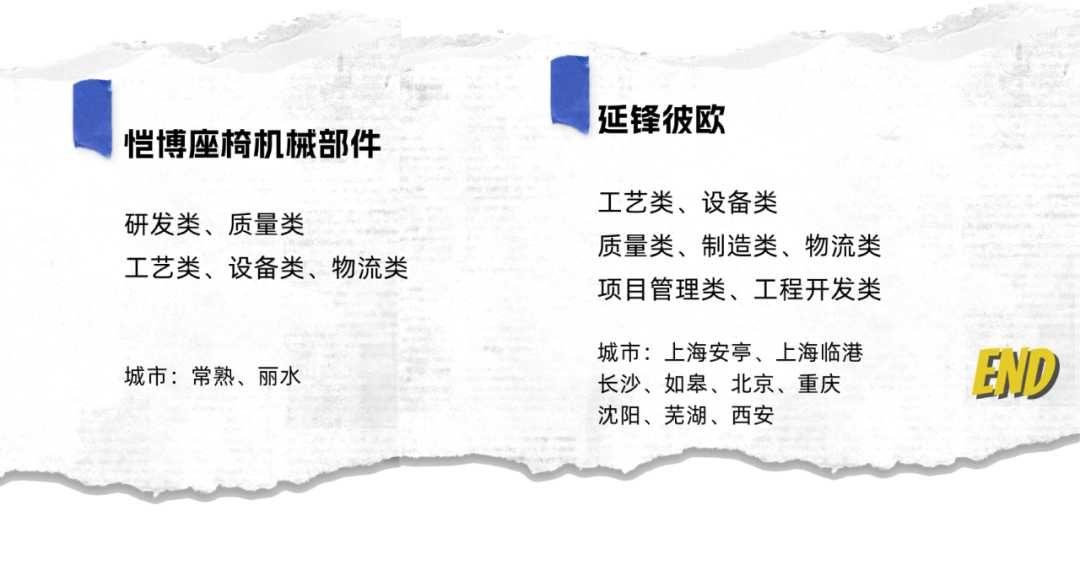 恺博座椅机械部件

研发类、质量类
工艺类、设备类、物流类

城市：常熟、丽水

延锋彼欧

工艺类、设备类
质量类、制造类、物流类
项目管理类、工程开发类

城市：上海安亭、上海临港
长沙、如皋、北京、重庆
沈阳、芜湖、西安

END